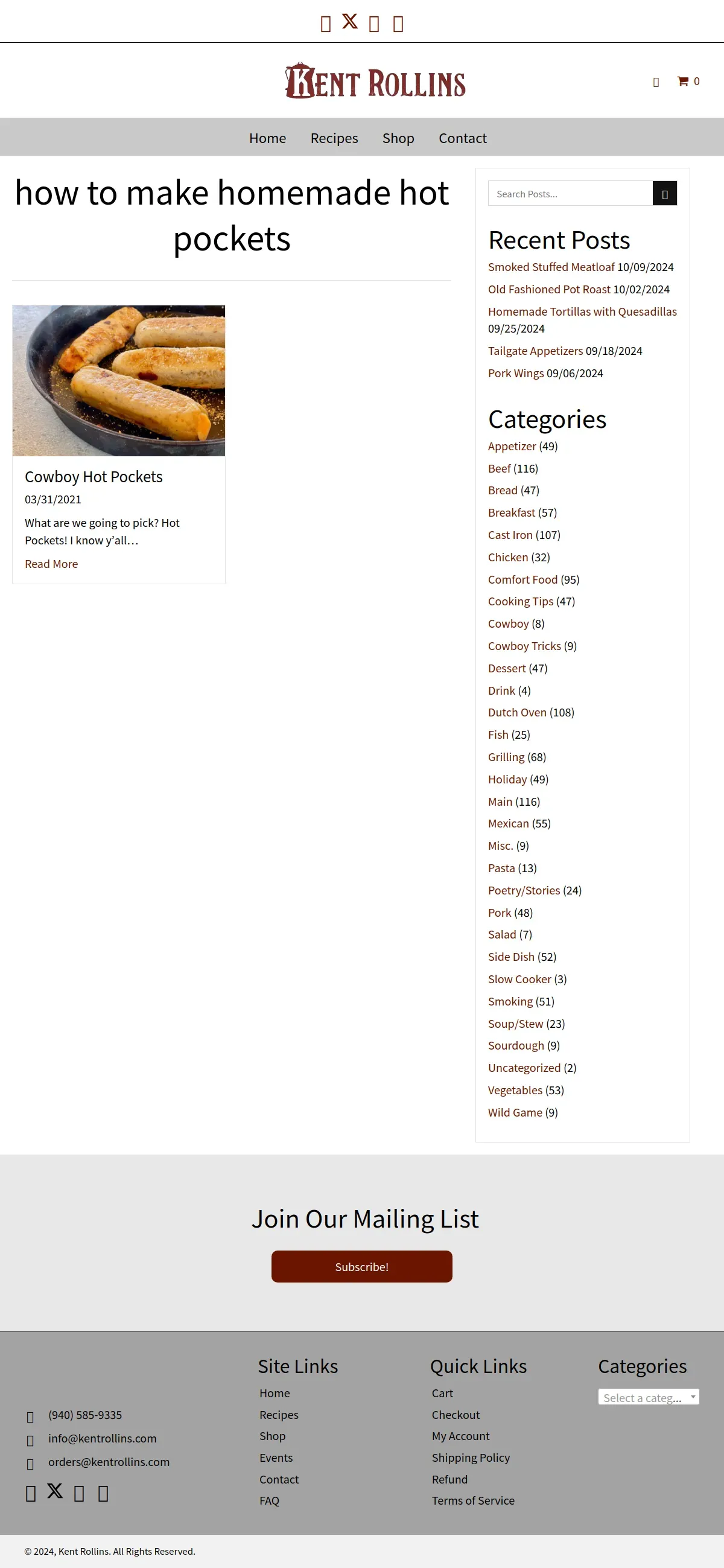 KENT ROLLINS

0

Home Recipes Shop Contact

how to make homemade hot pockets

Cowboy Hot Pockets

03/31/2021

What are we going to pick? Hot Pockets! I know y'all…

Read More

Search Posts...

Recent Posts

Smoked Stuffed Meatloaf 10/09/2024
Old Fashioned Pot Roast 10/02/2024
Homemade Tortillas with Quesadillas 09/25/2024
Tailgate Appetizers 09/18/2024
Pork Wings 09/06/2024

Categories

Appetizer (49)
Beef (116)
Bread (47)
Breakfast (57)
Cast Iron (107)
Chicken (32)
Comfort Food (95)
Cooking Tips (47)
Cowboy (8)
Cowboy Tricks (9)
Dessert (47)
Drink (4)
Dutch Oven (108)
Fish (25)
Grilling (68)
Holiday (49)
Main (116)
Mexican (55)
Misc. (9)
Pasta (13)
Poetry/Stories (24)
Pork (48)
Salad (7)
Side Dish (52)
Slow Cooker (3)
Smoking (51)
Soup/Stew (23)
Sourdough (9)
Uncategorized (2)
Vegetables (53)
Wild Game (9)

Join Our Mailing List

Subscribe!

(940) 585-9335
info@kentrollins.com
orders@kentrollins.com

Site Links
Home
Recipes
Shop
Events
Contact
FAQ

Quick Links
Cart
Checkout
My Account
Shipping Policy
Refund
Terms of Service

Categories
Select a categ...

© 2024, Kent Rollins. All Rights Reserved.